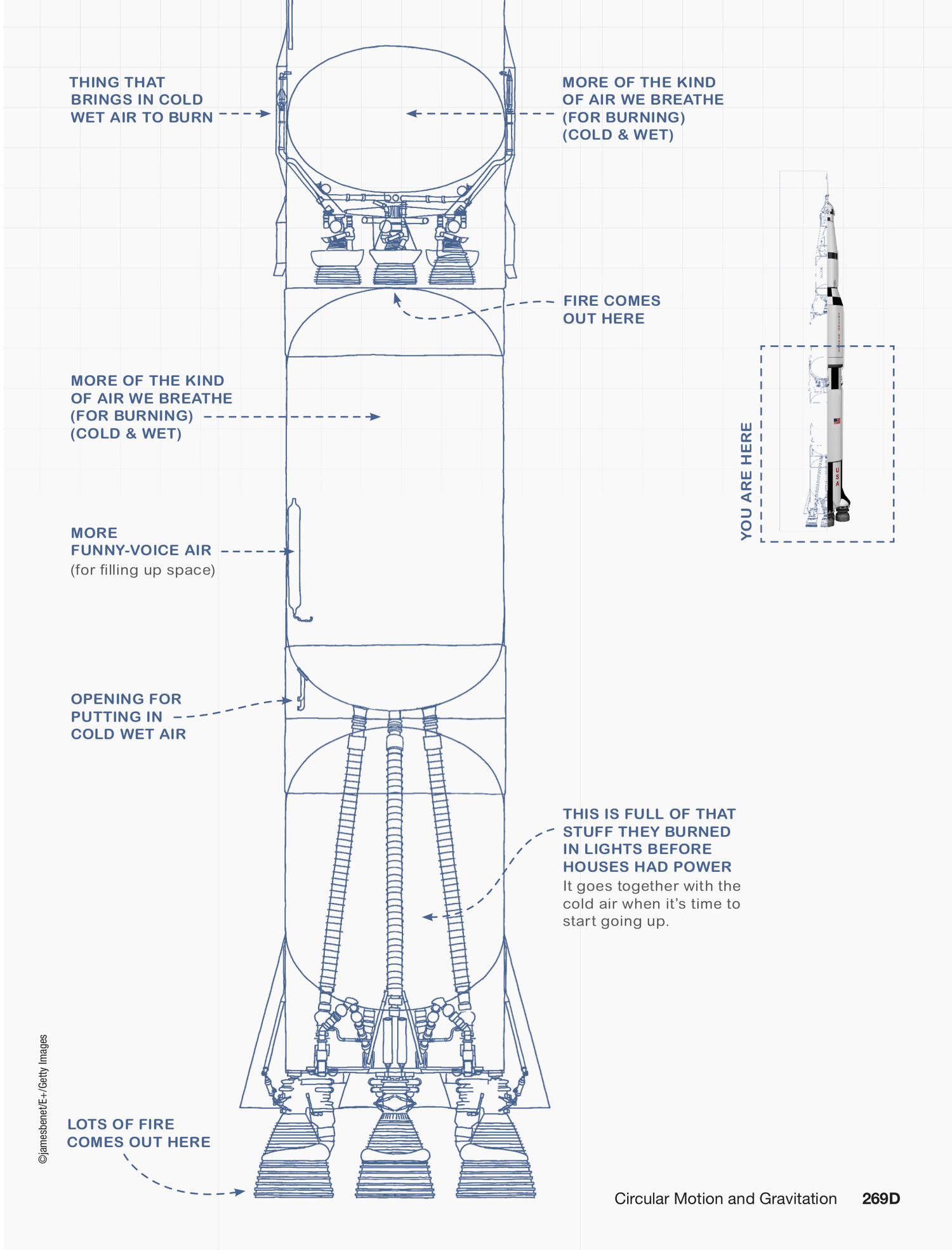 THING THAT BRINGS IN COLD WET AIR TO BURN

MORE OF THE KIND OF AIR WE BREATHE (FOR BURNING) (COLD & WET)

FIRE COMES OUT HERE

MORE OF THE KIND OF AIR WE BREATHE (FOR BURNING) (COLD & WET)

YOU ARE HERE

USA

MORE FUNNY-VOICE AIR
(for filling up space)

OPENING FOR PUTTING IN COLD WET AIR

THIS IS FULL OF THAT STUFF THEY BURNED IN LIGHTS BEFORE HOUSES HAD POWER
It goes together with the cold air when it's time to start going up.

©jamesbenet/E+/Getty Images

LOTS OF FIRE COMES OUT HERE

Circular Motion and Gravitation 269D